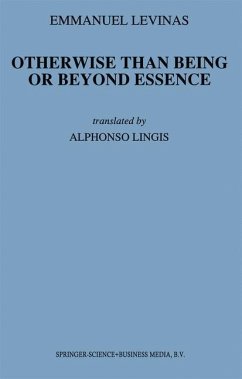 EMMANUEL LEVINAS

OTHERWISE THAN BEING OR BEYOND ESSENCE

translated by

ALPHONSO LINGIS

SPRINGER-SCIENCE+BUSINESS MEDIA, B.V.